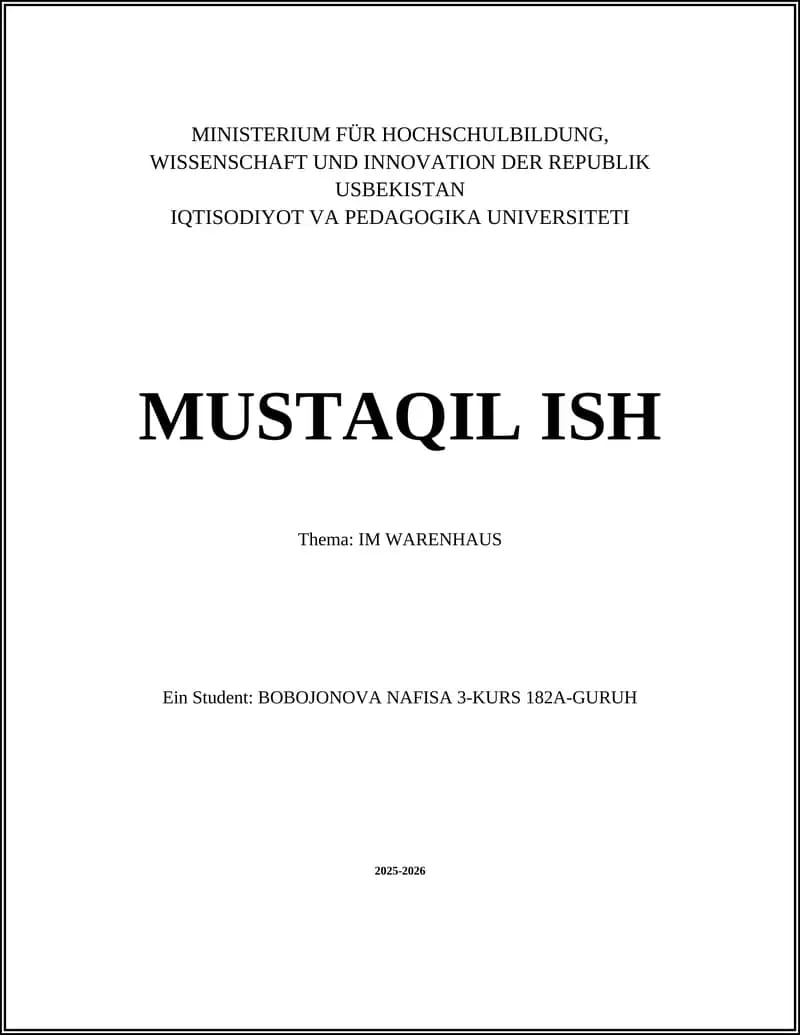 MINISTERIUM FÜR HOCHSCHULBILDUNG, WISSENSCHAFT UND INNOVATION DER REPUBLIK USBEKISTAN
IQTISODIYOT VA PEDAGOGIKA UNIVERSITETI

MUSTAQIL ISH

Thema: IM WARENHAUS

Ein Student: BOBOJONOVA NAFISA 3-KURS 182A-GURUH

2025-2026